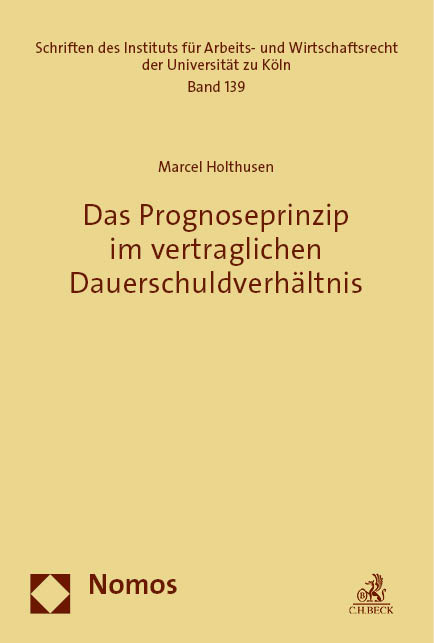 Schriften des Instituts für Arbeits- und Wirtschaftsrecht der Universität zu Köln
Band 139

Marcel Holthusen

Das Prognoseprinzip im vertraglichen Dauerschuldverhältnis

Nomos

C.H.BECK